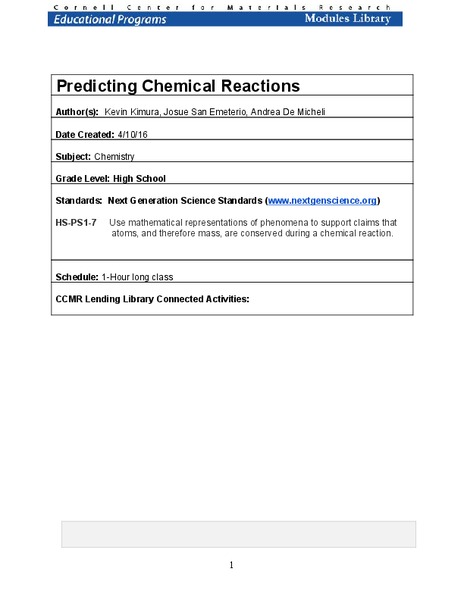 Cornell Center for Materials Research
Educational Programs
Modules Library

Predicting Chemical Reactions

Author(s): Kevin Kimura, Josue San Emeterio, Andrea De Micheli

Date Created: 4/10/16

Subject: Chemistry

Grade Level: High School

Standards: Next Generation Science Standards (www.nextgenscience.org)

HS-PS1-7 Use mathematical representations of phenomena to support claims that atoms, and therefore mass, are conserved during a chemical reaction.

Schedule: 1-Hour long class

CCMR Lending Library Connected Activities:

1